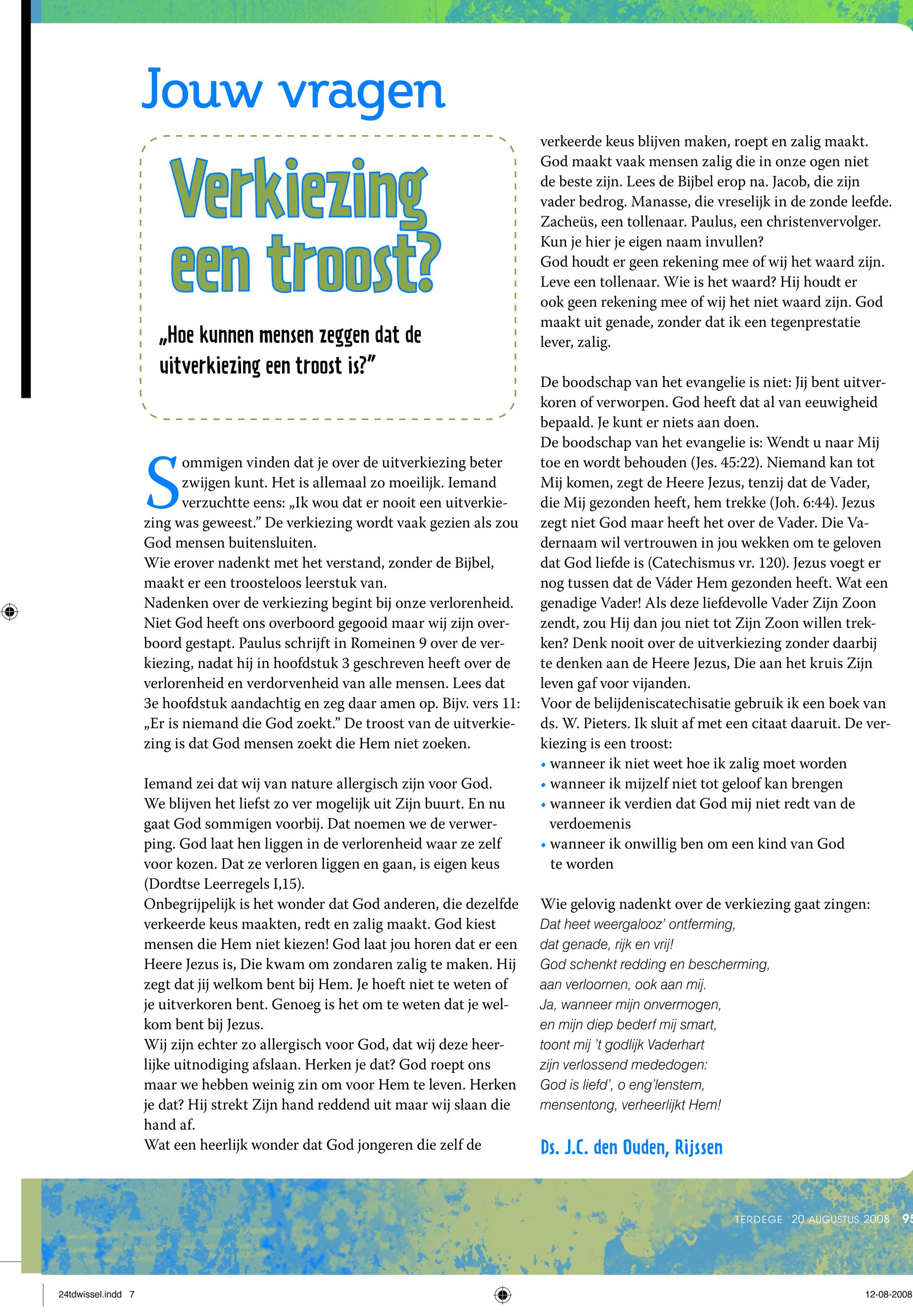 Jouw vragen

Verkiezing een troost?

„Hoe kunnen mensen zeggen dat de uitverkiezing een troost is?"

Sommigen vinden dat je over de uitverkiezing beter zwijgen kunt. Het is allemaal zo moeilijk. Iemand verzuchtte eens: „Ik wou dat er nooit een uitverkiezing was geweest." De verkiezing wordt vaak gezien als zou God mensen buitensluiten.
Wie erover nadenkt met het verstand, zonder de Bijbel, maakt er een troosteloos leerstuk van.
Nadenken over de verkiezing begint bij onze verlorenheid. Niet God heeft ons overboord gegooid maar wij zijn overboord gestapt. Paulus schrijft in Romeinen 9 over de verkiezing, nadat hij in hoofdstuk 3 geschreven heeft over de verlorenheid en verdorvenheid van alle mensen. Lees dat 3e hoofdstuk aandachtig en zeg daar amen op. Bijv. vers 11: „Er is niemand die God zoekt." De troost van de uitverkiezing is dat God mensen zoekt die Hem niet zoeken.

Iemand zei dat wij van nature allergisch zijn voor God. We blijven het liefst zo ver mogelijk uit Zijn buurt. En nu gaat God sommigen voorbij. Dat noemen we de verwerping. God laat hen liggen in de verlorenheid waar ze zelf voor kozen. Dat ze verloren liggen en gaan, is eigen keus (Dordtse Leerregels I,15).
Onbegrijpelijk is het wonder dat God anderen, die dezelfde verkeerde keus maakten, redt en zalig maakt. God kiest mensen die Hem niet kiezen! God laat jou horen dat er een Heere Jezus is, Die kwam om zondaren zalig te maken. Hij zegt dat jij welkom bent bij Hem. Je hoeft niet te weten of je uitverkoren bent. Genoeg is het om te weten dat je welkom bent bij Jezus.
Wij zijn echter zo allergisch voor God, dat wij deze heerlijke uitnodiging afslaan. Herken je dat? God roept ons maar we hebben weinig zin om voor Hem te leven. Herken je dat? Hij strekt Zijn hand reddend uit maar wij slaan die hand af.
Wat een heerlijk wonder dat God jongeren die zelf de verkeerde keus blijven maken, roept en zalig maakt. God maakt vaak mensen zalig die in onze ogen niet de beste zijn. Lees de Bijbel erop na. Jacob, die zijn vader bedrog. Manasse, die vreselijk in de zonde leefde. Zacheüs, een tollenaar. Paulus, een christenvervolger. Kun je hier je eigen naam invullen?
God houdt er geen rekening mee of wij het waard zijn. Leve een tollenaar. Wie is het waard? Hij houdt er ook geen rekening mee of wij het niet waard zijn. God maakt uit genade, zonder dat ik een tegenprestatie lever, zalig.

De boodschap van het evangelie is niet: Jij bent uitverkoren of verworpen. God heeft dat al van eeuwigheid bepaald. Je kunt er niets aan doen.
De boodschap van het evangelie is: Wendt u naar Mij toe en wordt behouden (Jes. 45:22). Niemand kan tot Mij komen, zegt de Heere Jezus, tenzij dat de Vader, die Mij gezonden heeft, hem trekke (Joh. 6:44). Jezus zegt niet God maar heeft het over de Vader. Die Vadernaam wil vertrouwen in jou wekken om te geloven dat God liefde is (Catechismus vr. 120). Jezus voegt er nog tussen dat de Váder Hem gezonden heeft. Wat een genadige Vader! Als deze liefdevolle Vader Zijn Zoon zendt, zou Hij dan jou niet tot Zijn Zoon willen trekken? Denk nooit over de uitverkiezing zonder daarbij te denken aan de Heere Jezus, Die aan het kruis Zijn leven gaf voor vijanden.
Voor de belijdeniscatechisatie gebruik ik een boek van ds. W. Pieters. Ik sluit af met een citaat daaruit. De verkiezing is een troost:
• wanneer ik niet weet hoe ik zalig moet worden
• wanneer ik mijzelf niet tot geloof kan brengen
• wanneer ik verdien dat God mij niet redt van de verdoemenis
• wanneer ik onwillig ben om een kind van God te worden

Wie gelovig nadenkt over de verkiezing gaat zingen:
Dat heet weergalooz' ontferming,
dat genade, rijk en vrij!
God schenkt redding en bescherming,
aan verloornen, ook aan mij.
Ja, wanneer mijn onvermogen,
en mijn diep bederf mij smart,
toont mij 't godlijk Vaderhart
zijn verlossend mededogen:
God is liefd', o eng'lenstem,
mensentong, verheerlijkt Hem!

Ds. J.C. den Ouden, Rijssen

TERDEGE 20 AUGUSTUS 2008 95

24tdwissel.indd 7
12-08-2008